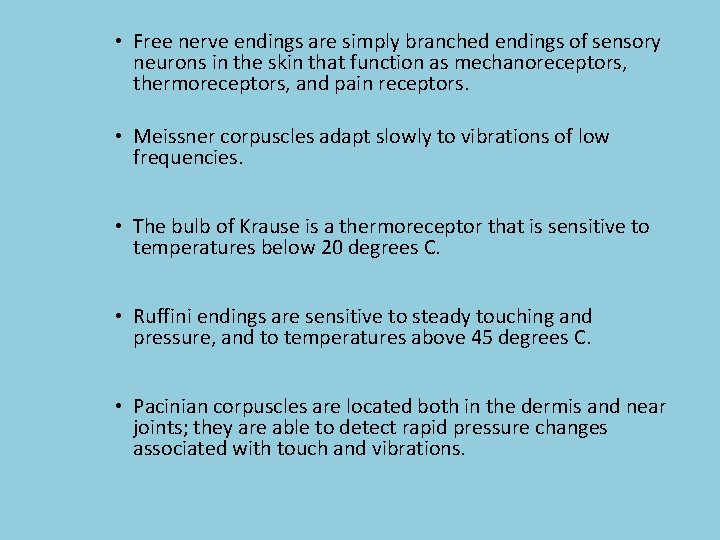 • Free nerve endings are simply branched endings of sensory neurons in the skin that function as mechanoreceptors, thermoreceptors, and pain receptors.

• Meissner corpuscles adapt slowly to vibrations of low frequencies.

• The bulb of Krause is a thermoreceptor that is sensitive to temperatures below 20 degrees C.

• Ruffini endings are sensitive to steady touching and pressure, and to temperatures above 45 degrees C.

• Pacinian corpuscles are located both in the dermis and near joints; they are able to detect rapid pressure changes associated with touch and vibrations.